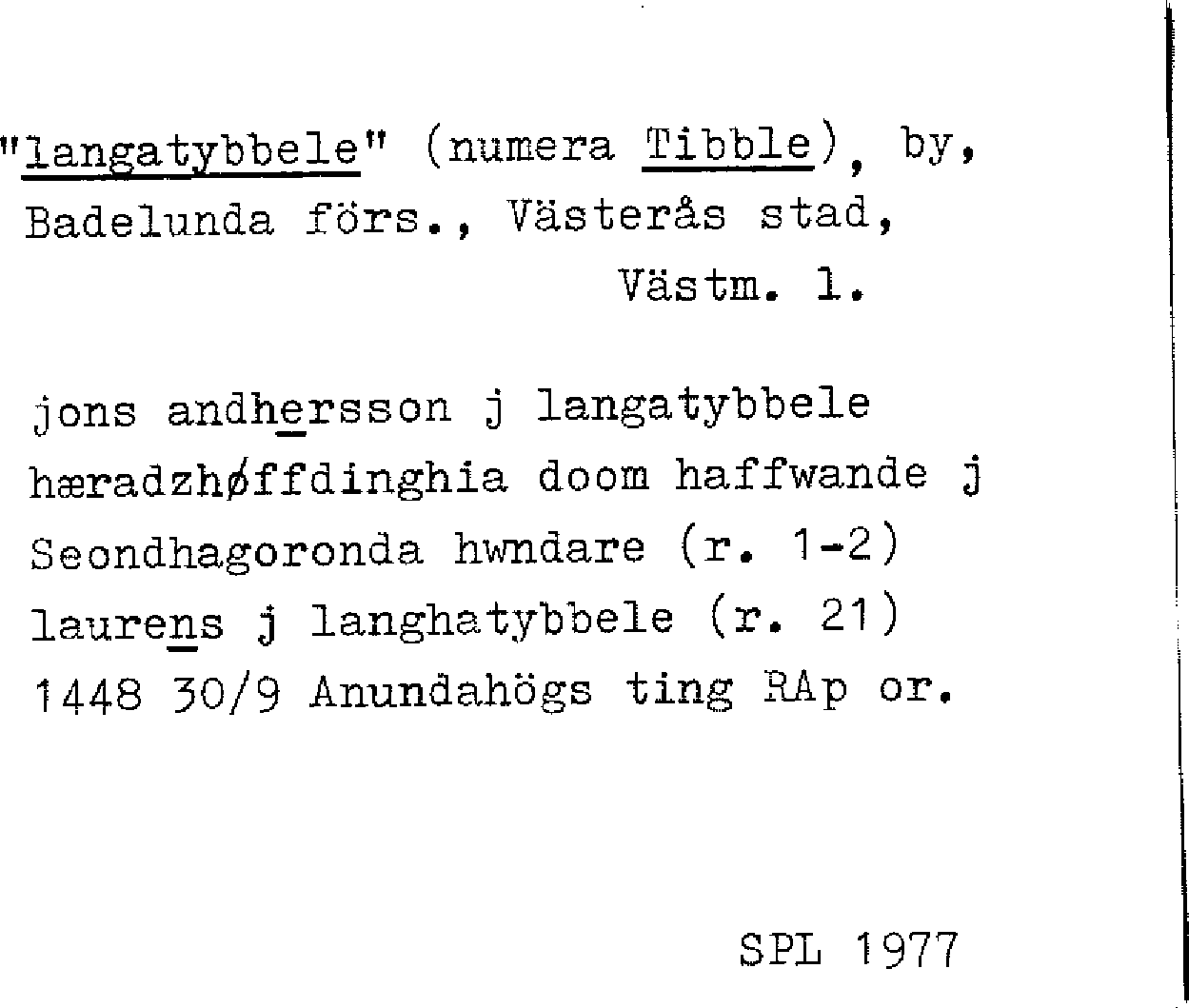 "langatybbele" (numera Tibble), by, Badelunda förs., Västerås stad, Västm. l.

jons andhersson j langatybbele hæradzhøffdinghia doom haffwande j Seondhagoronda hwndare (r. 1-2) laurens j langhatybbele (r. 21) 1448 30/9 Anundahögs ting RAp or.

SPL 1977